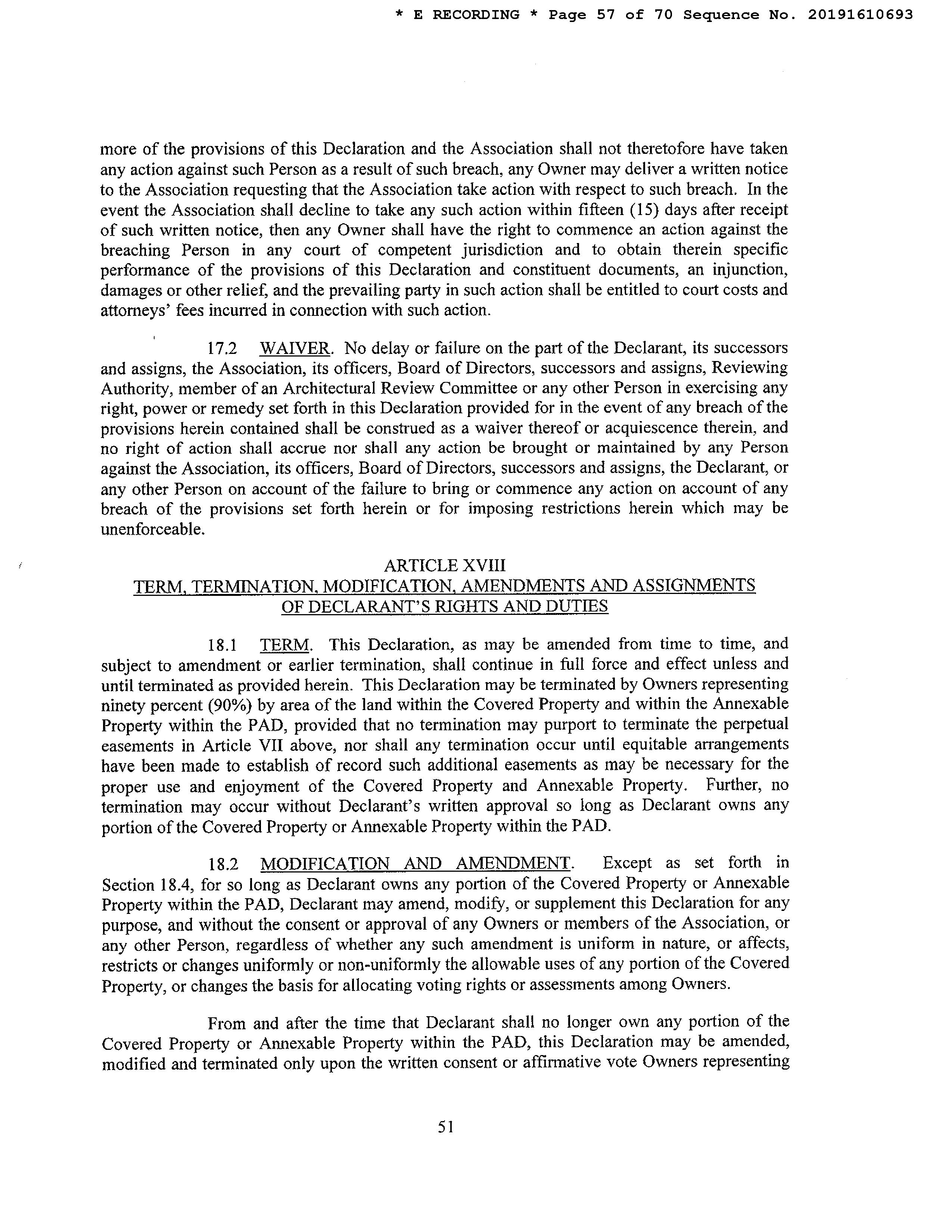 * E RECORDING * Page 57 of 70 Sequence No. 20191610693

more of the provisions of this Declaration and the Association shall not theretofore have taken any action against such Person as a result of such breach, any Owner may deliver a written notice to the Association requesting that the Association take action with respect to such breach. In the event the Association shall decline to take any such action within fifteen (15) days after receipt of such written notice, then any Owner shall have the right to commence an action against the breaching Person in any court of competent jurisdiction and to obtain therein specific performance of the provisions of this Declaration and constituent documents, an injunction, damages or other relief, and the prevailing party in such action shall be entitled to court costs and attorneys' fees incurred in connection with such action.

17.2 WAIVER. No delay or failure on the part of the Declarant, its successors and assigns, the Association, its officers, Board of Directors, successors and assigns, Reviewing Authority, member of an Architectural Review Committee or any other Person in exercising any right, power or remedy set forth in this Declaration provided for in the event of any breach of the provisions herein contained shall be construed as a waiver thereof or acquiescence therein, and no right of action shall accrue nor shall any action be brought or maintained by any Person against the Association, its officers, Board of Directors, successors and assigns, the Declarant, or any other Person on account of the failure to bring or commence any action on account of any breach of the provisions set forth herein or for imposing restrictions herein which may be unenforceable.

ARTICLE XVIII
TERM, TERMINATION, MODIFICATION, AMENDMENTS AND ASSIGNMENTS OF DECLARANT'S RIGHTS AND DUTIES

18.1 TERM. This Declaration, as may be amended from time to time, and subject to amendment or earlier termination, shall continue in full force and effect unless and until terminated as provided herein. This Declaration may be terminated by Owners representing ninety percent (90%) by area of the land within the Covered Property and within the Annexable Property within the PAD, provided that no termination may purport to terminate the perpetual easements in Article VII above, nor shall any termination occur until equitable arrangements have been made to establish of record such additional easements as may be necessary for the proper use and enjoyment of the Covered Property and Annexable Property. Further, no termination may occur without Declarant's written approval so long as Declarant owns any portion of the Covered Property or Annexable Property within the PAD.

18.2 MODIFICATION AND AMENDMENT. Except as set forth in Section 18.4, for so long as Declarant owns any portion of the Covered Property or Annexable Property within the PAD, Declarant may amend, modify, or supplement this Declaration for any purpose, and without the consent or approval of any Owners or members of the Association, or any other Person, regardless of whether any such amendment is uniform in nature, or affects, restricts or changes uniformly or non-uniformly the allowable uses of any portion of the Covered Property, or changes the basis for allocating voting rights or assessments among Owners.

From and after the time that Declarant shall no longer own any portion of the Covered Property or Annexable Property within the PAD, this Declaration may be amended, modified and terminated only upon the written consent or affirmative vote Owners representing

51